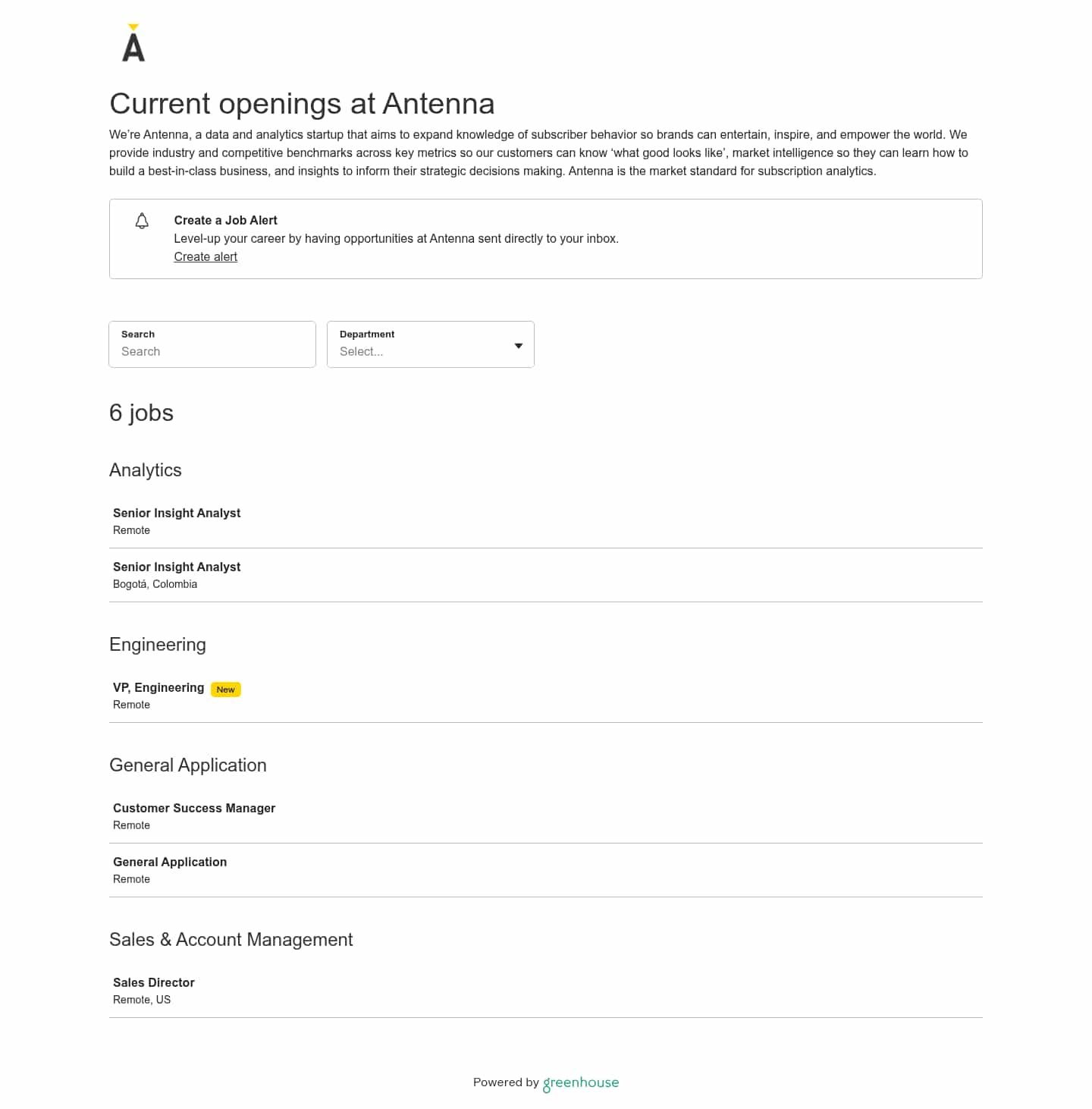 A

Current openings at Antenna

We're Antenna, a data and analytics startup that aims to expand knowledge of subscriber behavior so brands can entertain, inspire, and empower the world. We provide industry and competitive benchmarks across key metrics so our customers can know 'what good looks like', market intelligence so they can learn how to build a best-in-class business, and insights to inform their strategic decisions making. Antenna is the market standard for subscription analytics.

Create a Job Alert
Level-up your career by having opportunities at Antenna sent directly to your inbox.
Create alert

Search
Search

Department
Select...

6 jobs

Analytics

Senior Insight Analyst
Remote

Senior Insight Analyst
Bogotá, Colombia

Engineering

VP, Engineering New
Remote

General Application

Customer Success Manager
Remote

General Application
Remote

Sales & Account Management

Sales Director
Remote, US

Powered by greenhouse